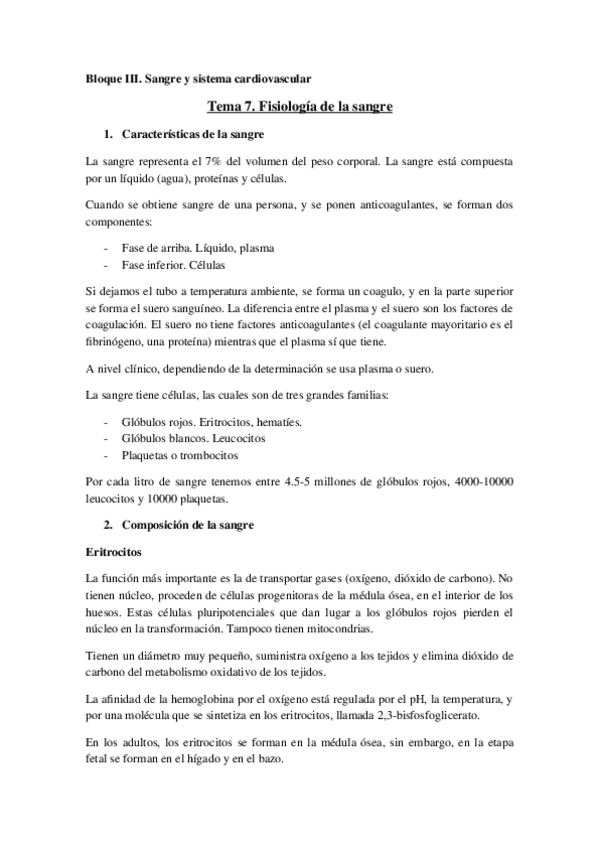 Bloque III. Sangre y sistema cardiovascular

Tema 7. Fisiología de la sangre

1. Características de la sangre

La sangre representa el 7% del volumen del peso corporal. La sangre está compuesta por un líquido (agua), proteínas y células.

Cuando se obtiene sangre de una persona, y se ponen anticoagulantes, se forman dos componentes:

- Fase de arriba. Líquido, plasma
- Fase inferior. Células

Si dejamos el tubo a temperatura ambiente, se forma un coagulo, y en la parte superior se forma el suero sanguíneo. La diferencia entre el plasma y el suero son los factores de coagulación. El suero no tiene factores anticoagulantes (el coagulante mayoritario es el fibrinógeno, una proteína) mientras que el plasma sí que tiene.

A nivel clínico, dependiendo de la determinación se usa plasma o suero.

La sangre tiene células, las cuales son de tres grandes familias:

- Glóbulos rojos. Eritrocitos, hematíes.
- Glóbulos blancos. Leucocitos
- Plaquetas o trombocitos

Por cada litro de sangre tenemos entre 4.5-5 millones de glóbulos rojos, 4000-10000 leucocitos y 10000 plaquetas.

2. Composición de la sangre

Eritrocitos

La función más importante es la de transportar gases (oxígeno, dióxido de carbono). No tienen núcleo, proceden de células progenitoras de la médula ósea, en el interior de los huesos. Estas células pluripotenciales que dan lugar a los glóbulos rojos pierden el núcleo en la transformación. Tampoco tienen mitocondrias.

Tienen un diámetro muy pequeño, suministra oxígeno a los tejidos y elimina dióxido de carbono del metabolismo oxidativo de los tejidos.

La afinidad de la hemoglobina por el oxígeno está regulada por el pH, la temperatura, y por una molécula que se sintetiza en los eritrocitos, llamada 2,3-bisfosfoglicerato.

En los adultos, los eritrocitos se forman en la médula ósea, sin embargo, en la etapa fetal se forman en el hígado y en el bazo.